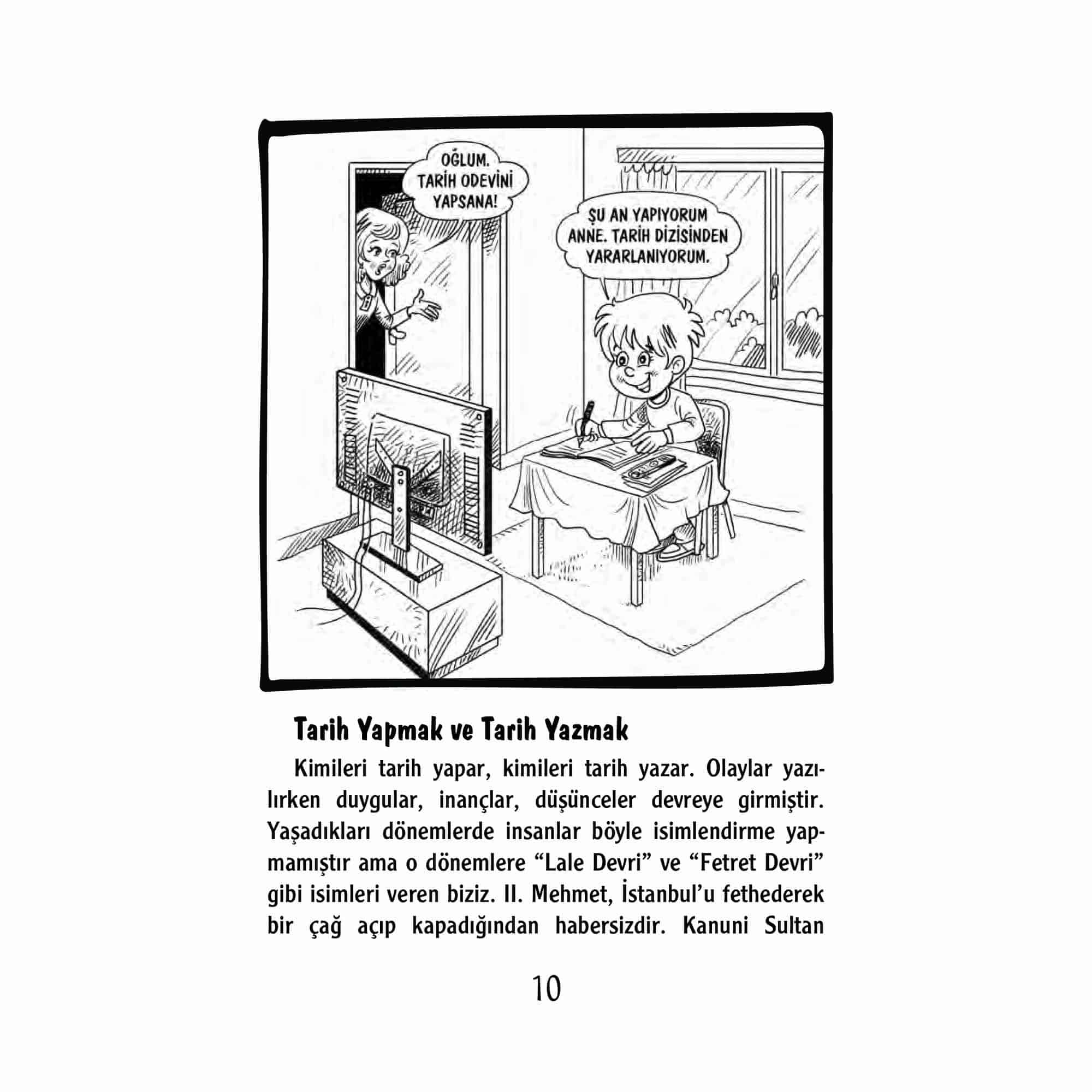 OĞLUM. TARİH ODEVİNİ YAPSANA!

ŞU AN YAPIYORUM ANNE. TARİH DİZİSİNDEN YARARLANIYORUM.

Tarih Yapmak ve Tarih Yazmak

Kimileri tarih yapar, kimileri tarih yazar. Olaylar yazılırken duygular, inançlar, düşünceler devreye girmiştir. Yaşadıkları dönemlerde insanlar böyle isimlendirme yapmamıştır ama o dönemlere “Lale Devri” ve “Fetret Devri” gibi isimleri veren biziz. II. Mehmet, İstanbul’u fethederek bir çağ açıp kapadığından habersizdir. Kanuni Sultan

10